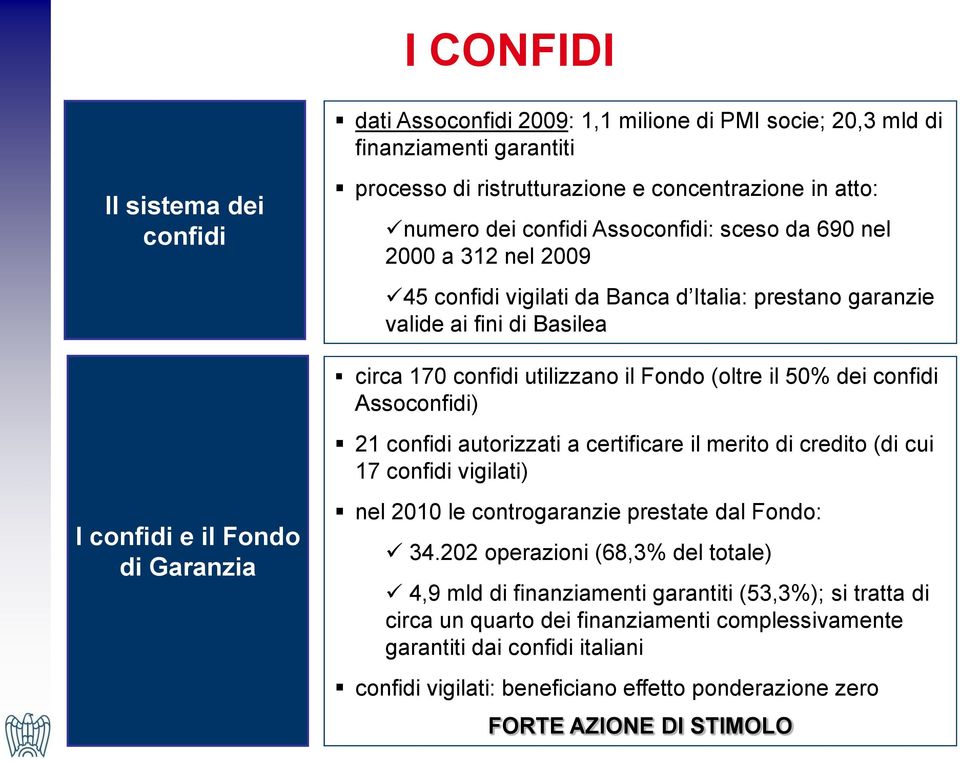 I CONFIDI

Il sistema dei confidi

▪ dati Assoconfidi 2009: 1,1 milione di PMI socie; 20,3 mld di finanziamenti garantiti

▪ processo di ristrutturazione e concentrazione in atto:

✓numero dei confidi Assoconfidi: sceso da 690 nel 2000 a 312 nel 2009

✓45 confidi vigilati da Banca d'Italia: prestano garanzie valide ai fini di Basilea

I confidi e il Fondo di Garanzia

▪ circa 170 confidi utilizzano il Fondo (oltre il 50% dei confidi Assoconfidi)

▪ 21 confidi autorizzati a certificare il merito di credito (di cui 17 confidi vigilati)

▪ nel 2010 le controgaranzie prestate dal Fondo:

✓ 34.202 operazioni (68,3% del totale)

✓ 4,9 mld di finanziamenti garantiti (53,3%); si tratta di circa un quarto dei finanziamenti complessivamente garantiti dai confidi italiani

▪ confidi vigilati: beneficiano effetto ponderazione zero

FORTE AZIONE DI STIMOLO